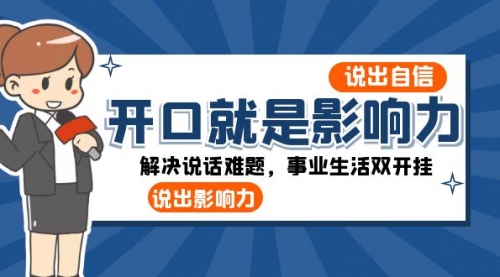 说出自信

开口就是影响力

解决说话难题，事业生活双开挂

说出影响力